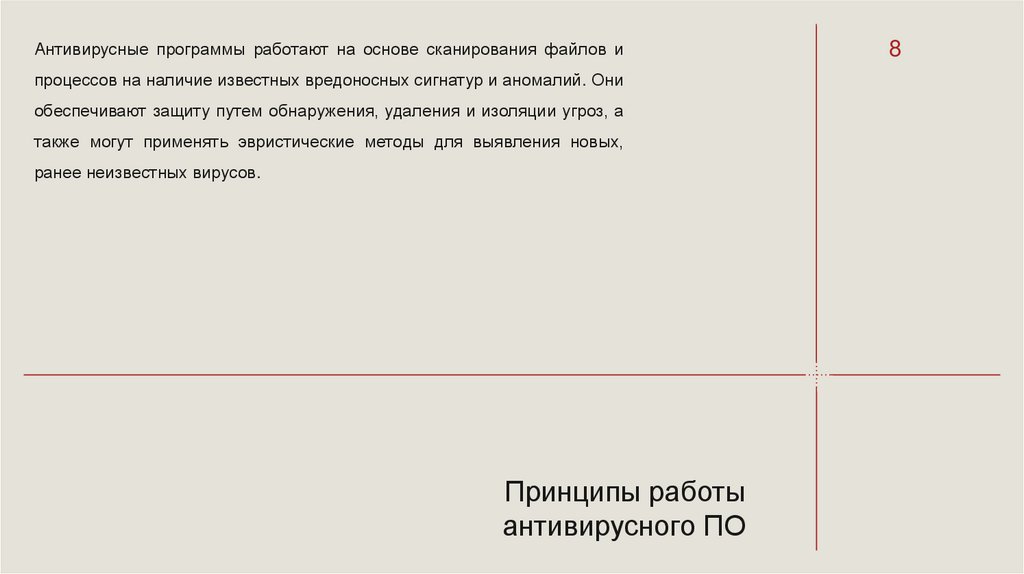 Антивирусные программы работают на основе сканирования файлов и процессов на наличие известных вредоносных сигнатур и аномалий. Они обеспечивают защиту путем обнаружения, удаления и изоляции угроз, а также могут применять эвристические методы для выявления новых, ранее неизвестных вирусов.

8

Принципы работы
антивирусного ПО